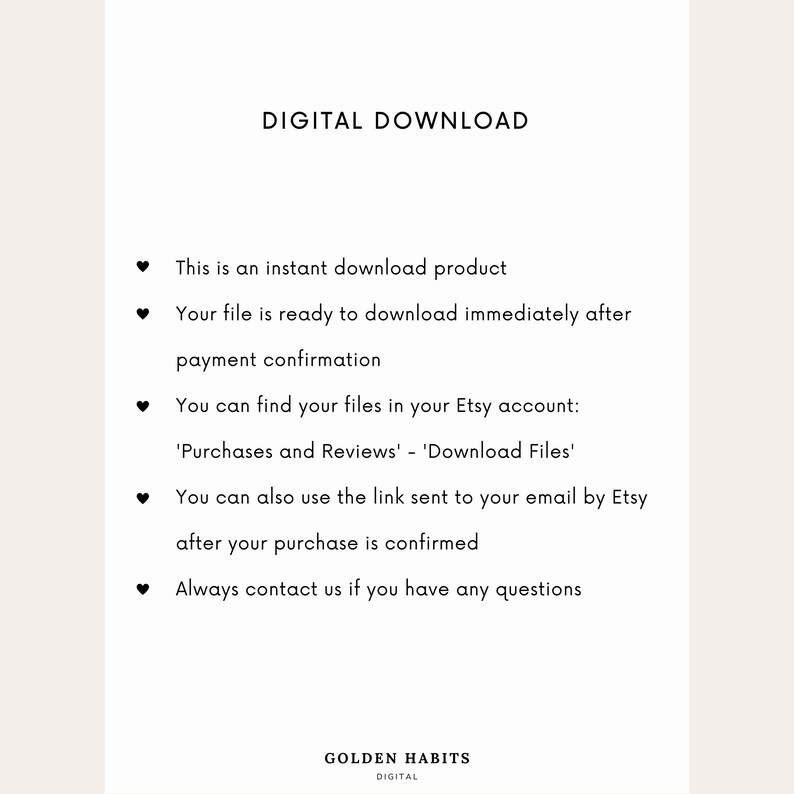 DIGITAL DOWNLOAD

♥ This is an instant download product

♥ Your file is ready to download immediately after payment confirmation

♥ You can find your files in your Etsy account: 'Purchases and Reviews' - 'Download Files'

♥ You can also use the link sent to your email by Etsy after your purchase is confirmed

♥ Always contact us if you have any questions

GOLDEN HABITS
DIGITAL